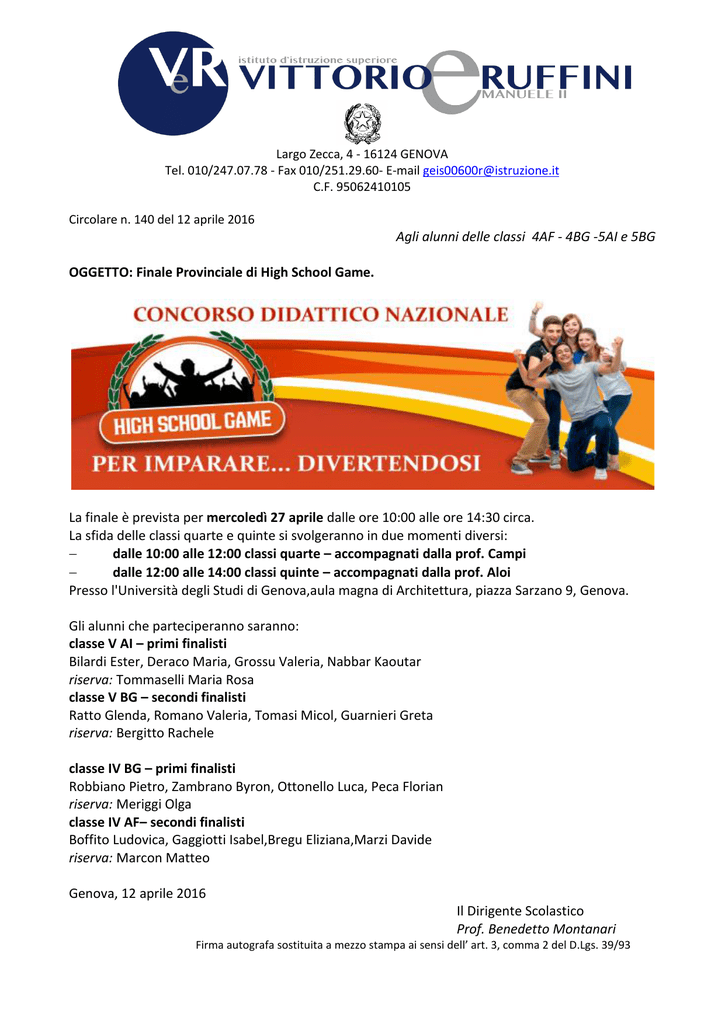 VeR istituto d'istruzione superiore VITTORIO e RUFFINI EMANUELE II

Largo Zecca, 4 - 16124 GENOVA
Tel. 010/247.07.78 - Fax 010/251.29.60- E-mail geis00600r@istruzione.it
C.F. 95062410105

Circolare n. 140 del 12 aprile 2016

Agli alunni delle classi 4AF - 4BG -5AI e 5BG

OGGETTO: Finale Provinciale di High School Game.

CONCORSO DIDATTICO NAZIONALE
HIGH SCHOOL GAME
PER IMPARARE... DIVERTENDOSI

La finale è prevista per mercoledì 27 aprile dalle ore 10:00 alle ore 14:30 circa.
La sfida delle classi quarte e quinte si svolgeranno in due momenti diversi:
– dalle 10:00 alle 12:00 classi quarte – accompagnati dalla prof. Campi
– dalle 12:00 alle 14:00 classi quinte – accompagnati dalla prof. Aloi
Presso l'Università degli Studi di Genova,aula magna di Architettura, piazza Sarzano 9, Genova.

Gli alunni che parteciperanno saranno:
classe V AI – primi finalisti
Bilardi Ester, Deraco Maria, Grossu Valeria, Nabbar Kaoutar
riserva: Tommaselli Maria Rosa
classe V BG – secondi finalisti
Ratto Glenda, Romano Valeria, Tomasi Micol, Guarnieri Greta
riserva: Bergitto Rachele

classe IV BG – primi finalisti
Robbiano Pietro, Zambrano Byron, Ottonello Luca, Peca Florian
riserva: Meriggi Olga
classe IV AF– secondi finalisti
Boffito Ludovica, Gaggiotti Isabel,Bregu Eliziana,Marzi Davide
riserva: Marcon Matteo

Genova, 12 aprile 2016

Il Dirigente Scolastico
Prof. Benedetto Montanari
Firma autografa sostituita a mezzo stampa ai sensi dell' art. 3, comma 2 del D.Lgs. 39/93